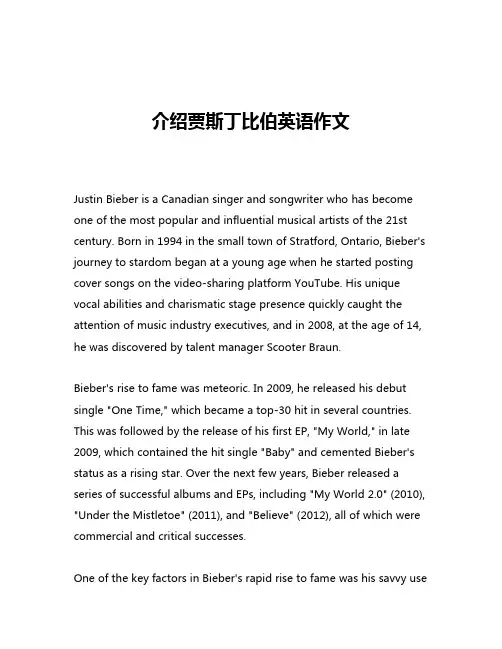 介绍贾斯丁比伯英语作文

Justin Bieber is a Canadian singer and songwriter who has become one of the most popular and influential musical artists of the 21st century. Born in 1994 in the small town of Stratford, Ontario, Bieber's journey to stardom began at a young age when he started posting cover songs on the video-sharing platform YouTube. His unique vocal abilities and charismatic stage presence quickly caught the attention of music industry executives, and in 2008, at the age of 14, he was discovered by talent manager Scooter Braun.

Bieber's rise to fame was meteoric. In 2009, he released his debut single "One Time," which became a top-30 hit in several countries. This was followed by the release of his first EP, "My World," in late 2009, which contained the hit single "Baby" and cemented Bieber's status as a rising star. Over the next few years, Bieber released a series of successful albums and EPs, including "My World 2.0" (2010), "Under the Mistletoe" (2011), and "Believe" (2012), all of which were commercial and critical successes.

One of the key factors in Bieber's rapid rise to fame was his savvy use